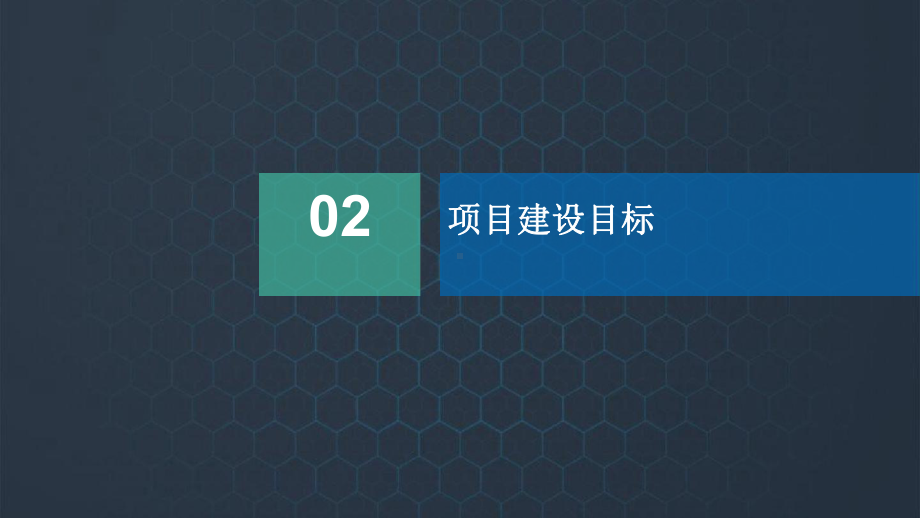 02

项目建设目标